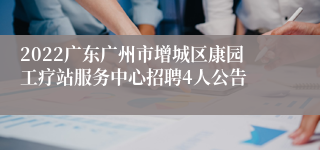 2022广东广州市增城区康园工疗站服务中心招聘4人公告